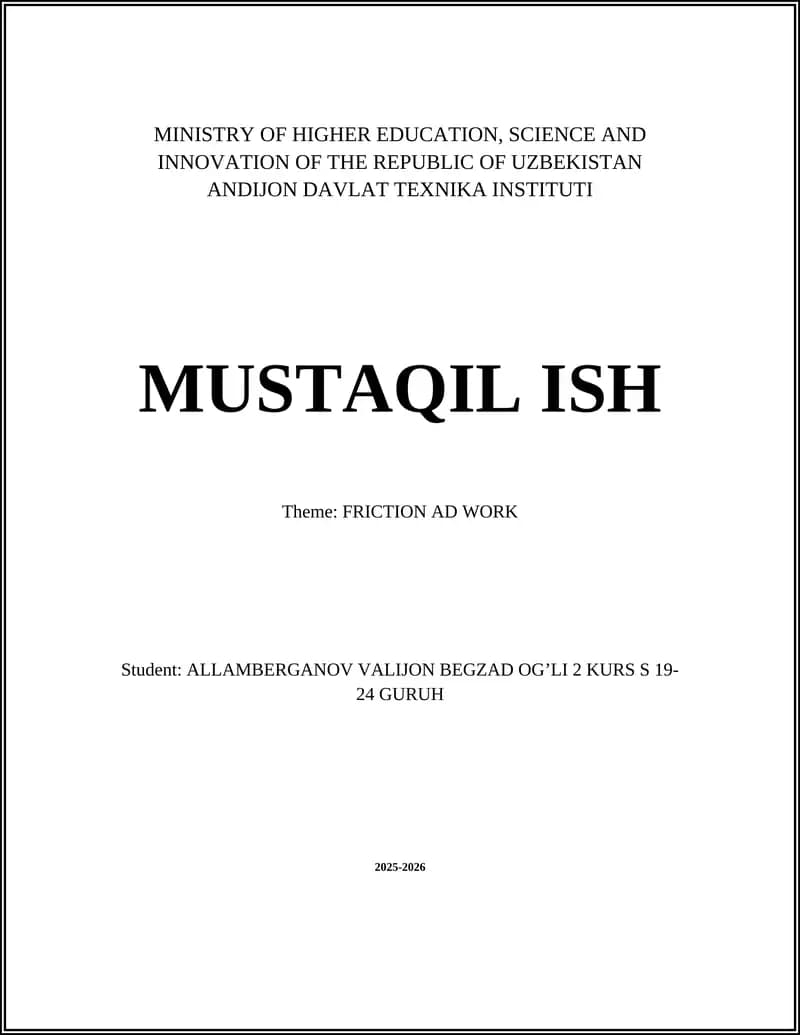 MINISTRY OF HIGHER EDUCATION, SCIENCE AND INNOVATION OF THE REPUBLIC OF UZBEKISTAN
ANDIJON DAVLAT TEXNIKA INSTITUTI

MUSTAQIL ISH

Theme: FRICTION AD WORK

Student: ALLAMBERGANOV VALIJON BEGZAD OG’LI 2 KURS S 19-24 GURUH

2025-2026